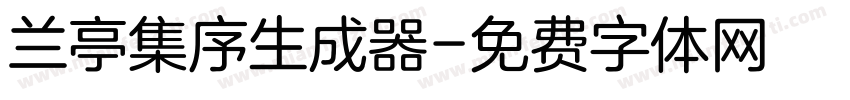 兰亭集序生成器-免费字体网